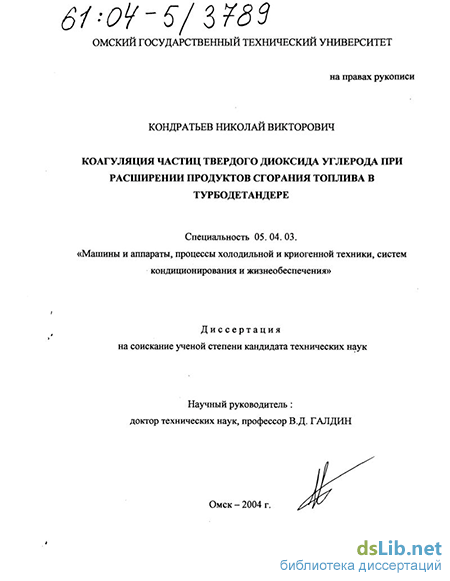 61:04-5/3789

ОМСКИЙ ГОСУДАРСТВЕННЫЙ ТЕХНИЧЕСКИЙ УНИВЕРСИТЕТ

на правах рукописи

КОНДРАТЬЕВ НИКОЛАЙ ВИКТОРОВИЧ

КОАГУЛЯЦИЯ ЧАСТИЦ ТВЕРДОГО ДИОКСИДА УГЛЕРОДА ПРИ РАСШИРЕНИИ ПРОДУКТОВ СГОРАНИЯ ТОПЛИВА В ТУРБОДЕТАНДЕРЕ

Специальность 05. 04. 03.
«Машины и аппараты, процессы холодильной и криогенной техники, систем кондиционирования и жизнеобеспечения»

Диссертация
на соискание ученой степени кандидата технических наук

Научный руководитель :
доктор технических наук, профессор В.Д. ГАЛДИН

Омск – 2004 г.

dsLib.net
библиотека диссертаций